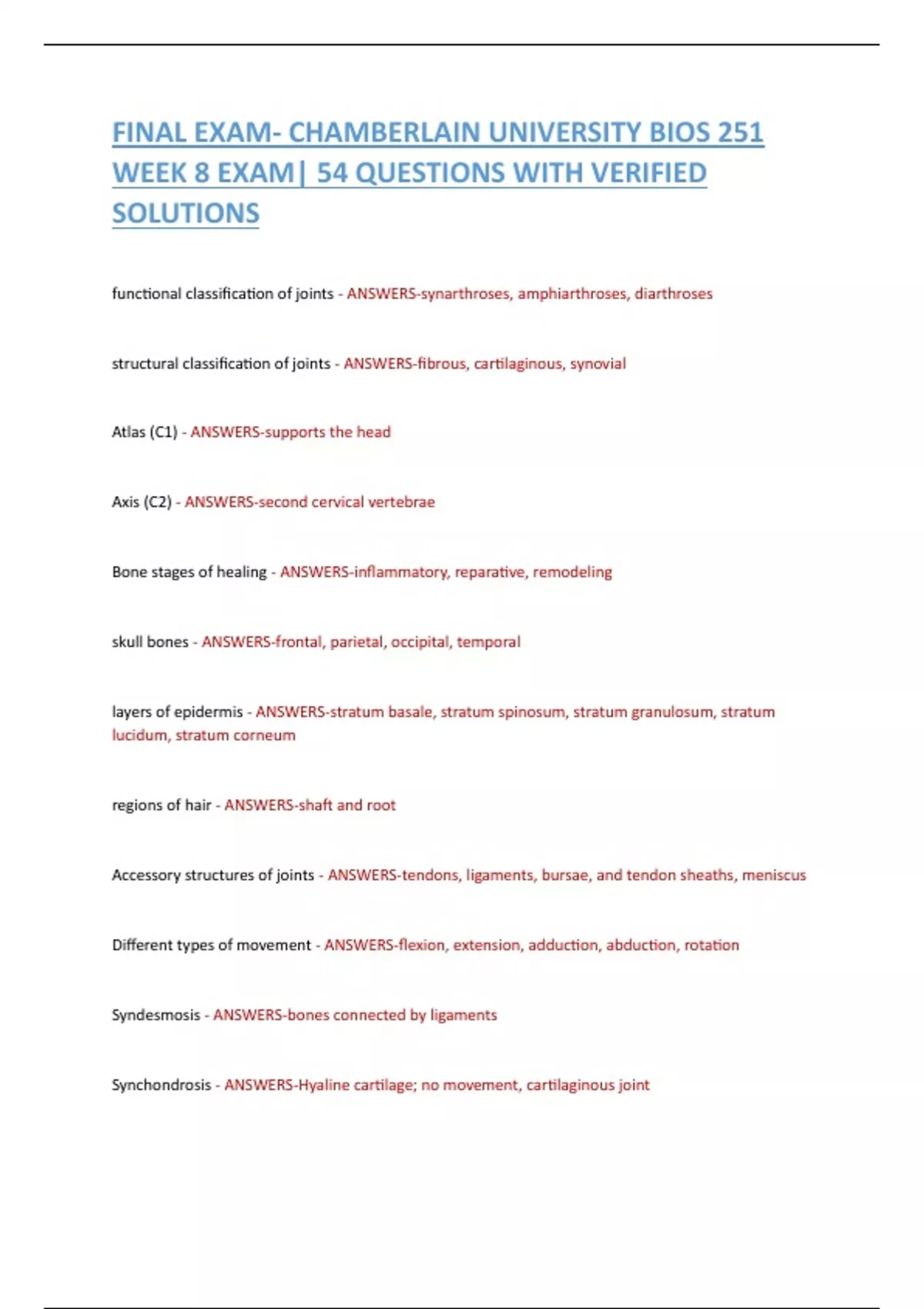 FINAL EXAM- CHAMBERLAIN UNIVERSITY BIOS 251 WEEK 8 EXAM| 54 QUESTIONS WITH VERIFIED SOLUTIONS

functional classification of joints - ANSWERS-synarthroses, amphiarthroses, diarthroses

structural classification of joints - ANSWERS-fibrous, cartilaginous, synovial

Atlas (C1) - ANSWERS-supports the head

Axis (C2) - ANSWERS-second cervical vertebrae

Bone stages of healing - ANSWERS-inflammatory, reparative, remodeling

skull bones - ANSWERS-frontal, parietal, occipital, temporal

layers of epidermis - ANSWERS-stratum basale, stratum spinosum, stratum granulosum, stratum lucidum, stratum corneum

regions of hair - ANSWERS-shaft and root

Accessory structures of joints - ANSWERS-tendons, ligaments, bursae, and tendon sheaths, meniscus

Different types of movement - ANSWERS-flexion, extension, adduction, abduction, rotation

Syndesmosis - ANSWERS-bones connected by ligaments

Synchondrosis - ANSWERS-Hyaline cartilage; no movement, cartilaginous joint